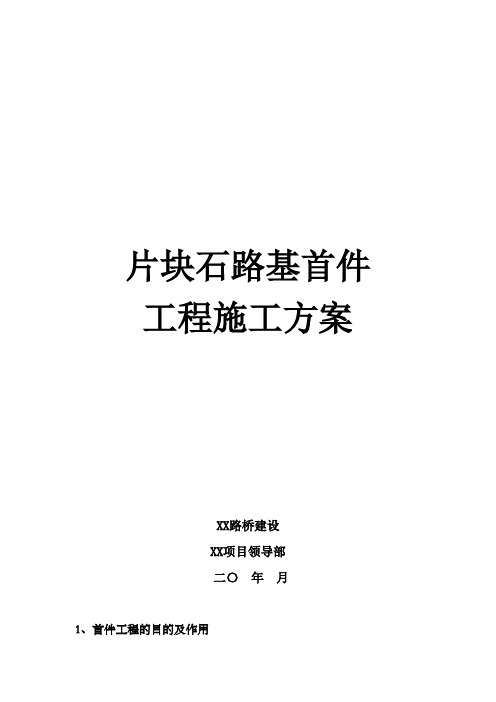 片块石路基首件
工程施工方案

XX路桥建设

XX项目领导部

二〇 年 月

1、首件工程的目的及作用